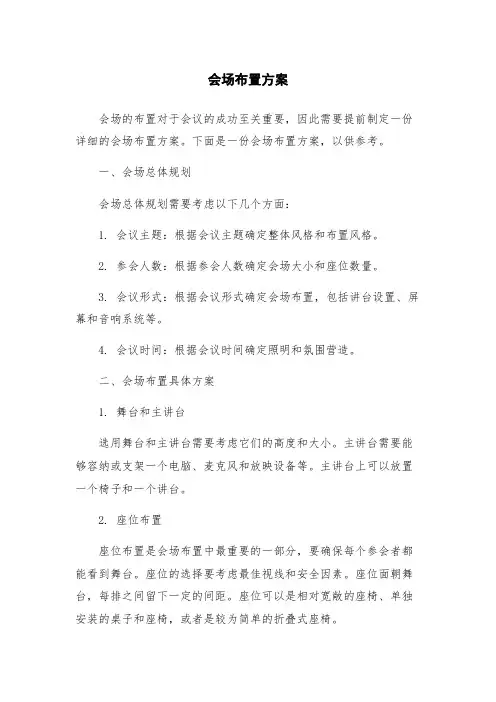 会场布置方案

会场的布置对于会议的成功至关重要，因此需要提前制定一份详细的会场布置方案。下面是一份会场布置方案，以供参考。

一、会场总体规划

会场总体规划需要考虑以下几个方面：

1. 会议主题：根据会议主题确定整体风格和布置风格。

2. 参会人数：根据参会人数确定会场大小和座位数量。

3. 会议形式：根据会议形式确定会场布置，包括讲台设置、屏幕和音响系统等。

4. 会议时间：根据会议时间确定照明和氛围营造。

二、会场布置具体方案

1. 舞台和主讲台

选用舞台和主讲台需要考虑它们的高度和大小。主讲台需要能够容纳或支架一个电脑、麦克风和放映设备等。主讲台上可以放置一个椅子和一个讲台。

2. 座位布置

座位布置是会场布置中最重要的一部分，要确保每个参会者都能看到舞台。座位的选择要考虑最佳视线和安全因素。座位面朝舞台，每排之间留下一定的间距。座位可以是相对宽敞的座椅、单独安装的桌子和座椅，或者是较为简单的折叠式座椅。